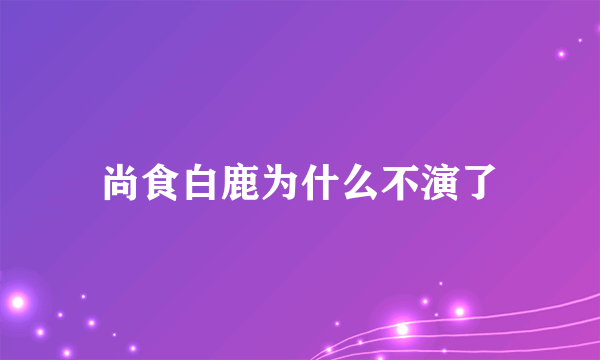 尚食白鹿为什么不演了